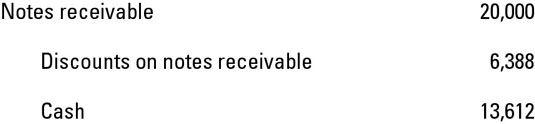 | | |
|---|---|
| Notes receivable | 20,000 |
| Discounts on notes receivable | 6,388 |
| Cash | 13,612 |